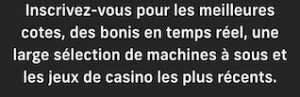 Inscrivez-vous pour les meilleures cotes, des bonis en temps réel, une large sélection de machines à sous et les jeux de casino les plus récents.